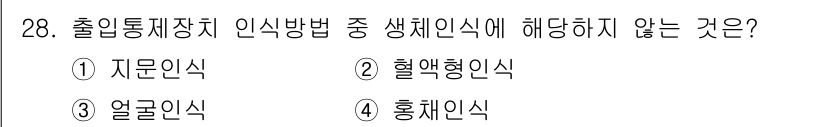 28. 출입통제장치 인식방법 중 생체인식에 해당하지 않는 것은?

① 지문인식 ② 혈액형인식

③ 얼굴인식 ④ 홍채인식